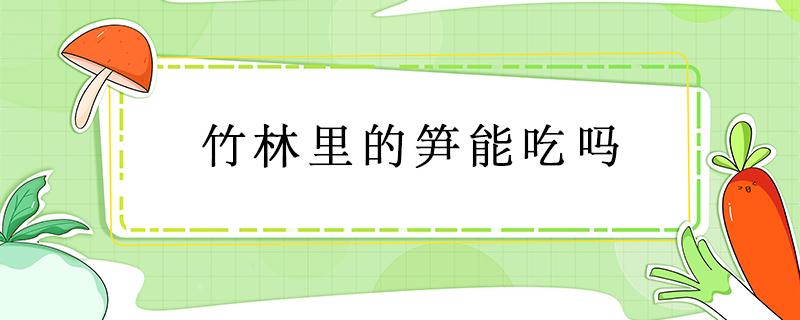 竹林里的笋能吃吗